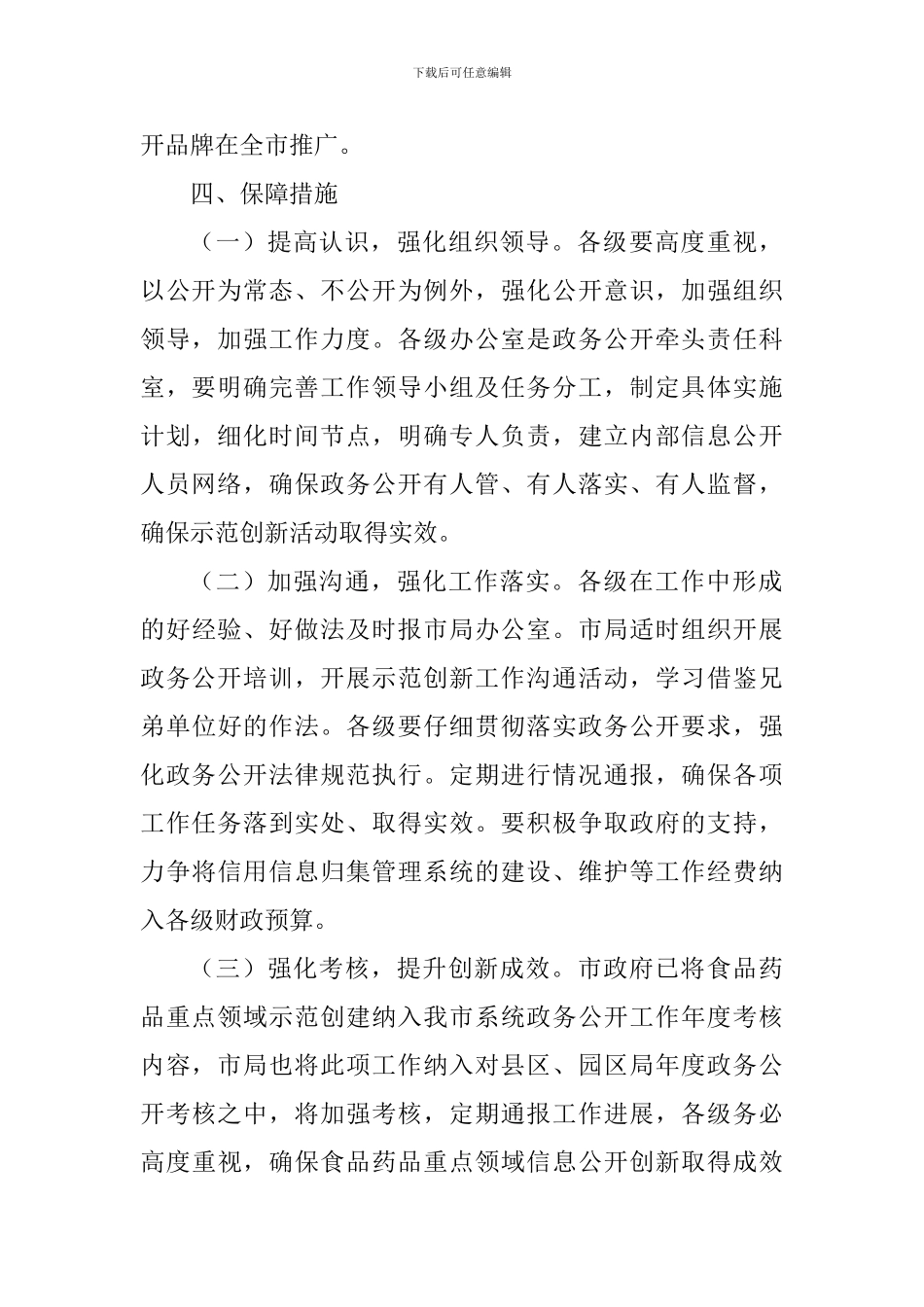 下载后可任意编辑

开品牌在全市推广。

四、保障措施

（一）提高认识，强化组织领导。各级要高度重视，以公开为常态、不公开为例外，强化公开意识，加强组织领导，加强工作力度。各级办公室是政务公开牵头责任科室，要明确完善工作领导小组及任务分工，制定具体实施计划，细化时间节点，明确专人负责，建立内部信息公开人员网络，确保政务公开有人管、有人落实、有人监督，确保示范创新活动取得实效。

（二）加强沟通，强化工作落实。各级在工作中形成的好经验、好做法及时报市局办公室。市局适时组织开展政务公开培训，开展示范创新工作沟通活动，学习借鉴兄弟单位好的作法。各级要仔细贯彻落实政务公开要求，强化政务公开法律规范执行。定期进行情况通报，确保各项工作任务落到实处、取得实效。要积极争取政府的支持，力争将信用信息归集管理系统的建设、维护等工作经费纳入各级财政预算。

（三）强化考核，提升创新成效。市政府已将食品药品重点领域示范创建纳入我市系统政务公开工作年度考核内容，市局也将此项工作纳入对县区、园区局年度政务公开考核之中，将加强考核，定期通报工作进展，各级务必高度重视，确保食品药品重点领域信息公开创新取得成效